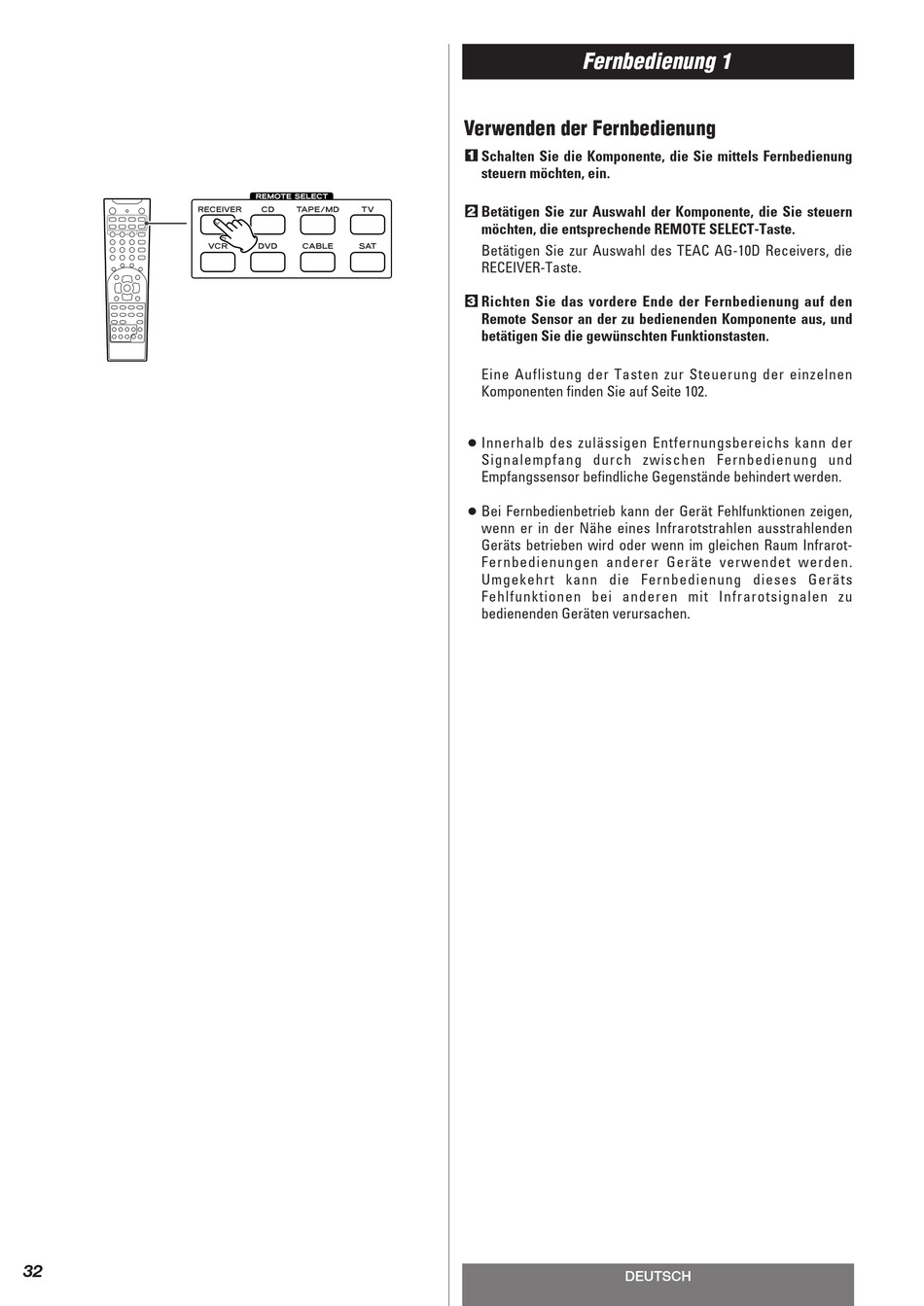 REMOTE SELECT
RECEIVER CD TAPE/MD TV
VCR DVD CABLE SAT

Fernbedienung 1

Verwenden der Fernbedienung

1 Schalten Sie die Komponente, die Sie mittels Fernbedienung steuern möchten, ein.

2 Betätigen Sie zur Auswahl der Komponente, die Sie steuern möchten, die entsprechende REMOTE SELECT-Taste.

Betätigen Sie zur Auswahl des TEAC AG-10D Receivers, die RECEIVER-Taste.

3 Richten Sie das vordere Ende der Fernbedienung auf den Remote Sensor an der zu bedienenden Komponente aus, und betätigen Sie die gewünschten Funktionstasten.

Eine Auflistung der Tasten zur Steuerung der einzelnen Komponenten finden Sie auf Seite 102.

● Innerhalb des zulässigen Entfernungsbereichs kann der Signalempfang durch zwischen Fernbedienung und Empfangssensor befindliche Gegenstände behindert werden.

● Bei Fernbedienbetrieb kann der Gerät Fehlfunktionen zeigen, wenn er in der Nähe eines Infrarotstrahlen ausstrahlenden Geräts betrieben wird oder wenn im gleichen Raum Infrarot-Fernbedienungen anderer Geräte verwendet werden. Umgekehrt kann die Fernbedienung dieses Geräts Fehlfunktionen bei anderen mit Infrarotsignalen zu bedienenden Geräten verursachen.

32

DEUTSCH